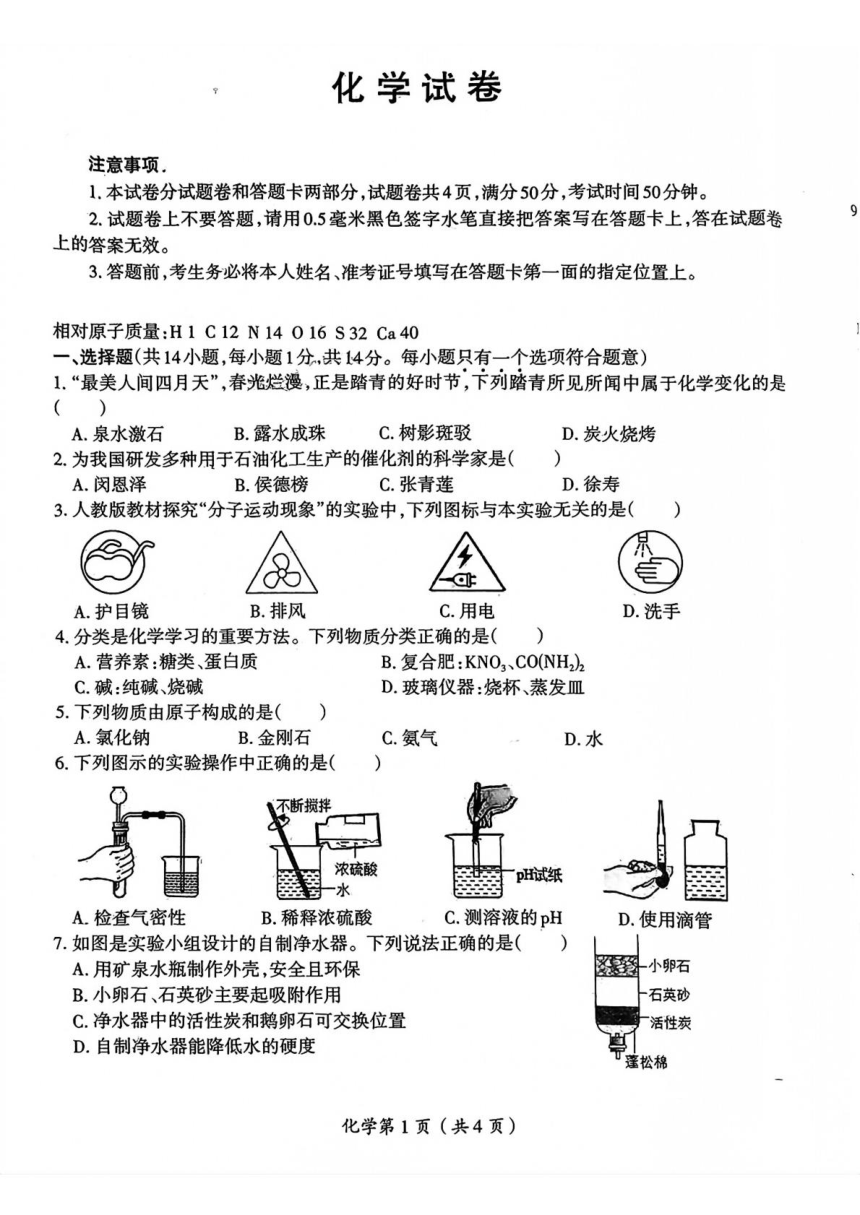 化学试卷

注意事项.
1. 本试卷分试题卷和答题卡两部分，试题卷共4页，满分50分，考试时间50分钟。
2. 试题卷上不要答题，请用0.5毫米黑色签字水笔直接把答案写在答题卡上，答在试题卷上的答案无效。
3. 答题前，考生务必将本人姓名、准考证号填写在答题卡第一面的指定位置上。

9

相对原子质量：H 1 C 12 N 14 O 16 S 32 Ca 40
一、选择题（共14小题，每小题1分，共14分。每小题只有一个选项符合题意）
1. “最美人间四月天”，春光烂漫，正是踏青的好时节，下列踏青所见所闻中属于化学变化的是（ ）
A. 泉水激石 B. 露水成珠 C. 树影斑驳 D. 炭火烧烤
2. 为我国研发多种用于石油化工生产的催化剂的科学家是（ ）
A. 闵恩泽 B. 侯德榜 C. 张青莲 D. 徐寿
3. 人教版教材探究“分子运动现象”的实验中，下列图标与本实验无关的是（ ）
A. 护目镜 B. 排风 C. 用电 D. 洗手
4. 分类是化学学习的重要方法。下列物质分类正确的是（ ）
A. 营养素：糖类、蛋白质 B. 复合肥：$KNO_3$、$CO(NH_2)_2$
C. 碱：纯碱、烧碱 D. 玻璃仪器：烧杯、蒸发皿
5. 下列物质由原子构成的是（ ）
A. 氯化钠 B. 金刚石 C. 氨气 D. 水
6. 下列图示的实验操作中正确的是（ ）
不断搅拌
浓硫酸
水
pH试纸
A. 检查气密性 B. 稀释浓硫酸 C. 测溶液的pH D. 使用滴管
7. 如图是实验小组设计的自制净水器。下列说法正确的是（ ）
A. 用矿泉水瓶制作外壳，安全且环保
B. 小卵石、石英砂主要起吸附作用
C. 净水器中的活性炭和鹅卵石可交换位置
D. 自制净水器能降低水的硬度
小卵石
石英砂
活性炭
蓬松棉

化学第1页（共4页）